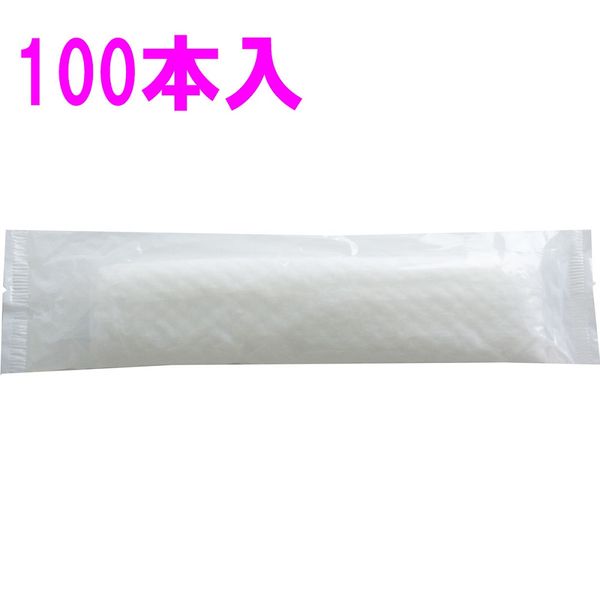 100本入